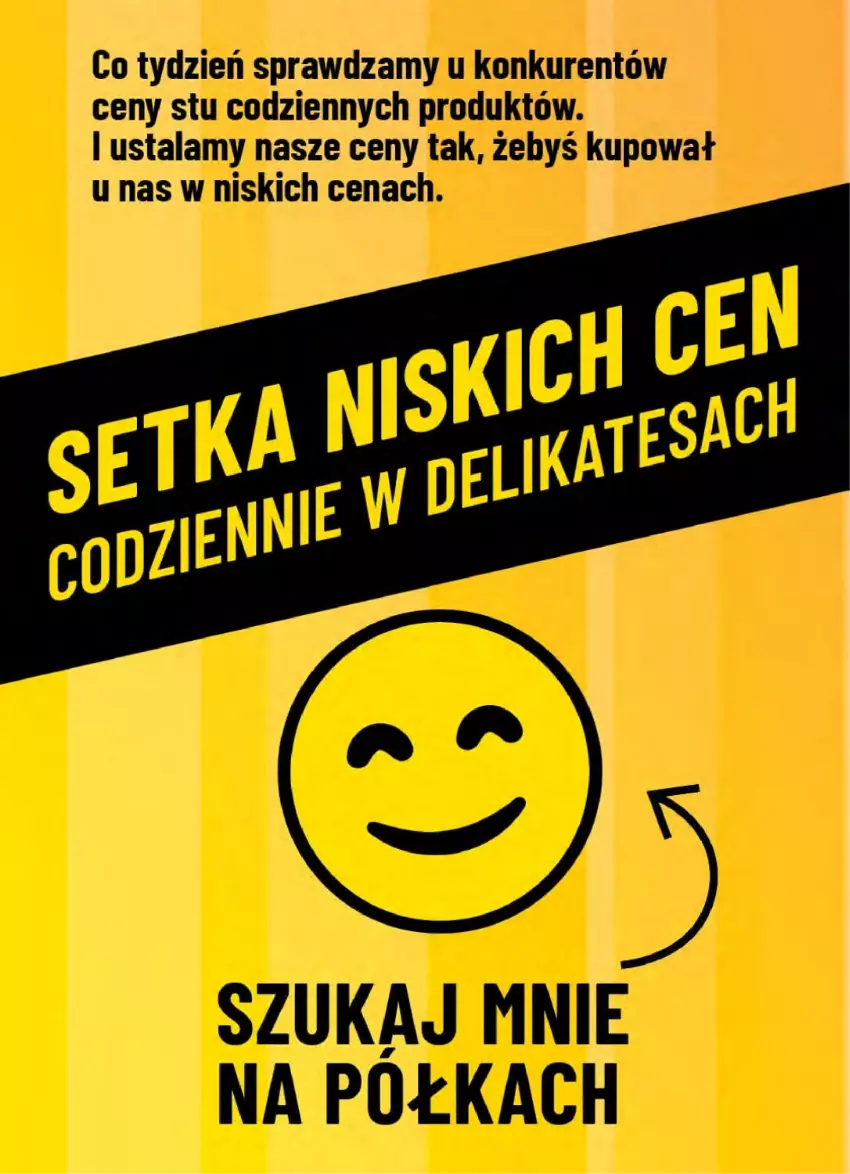 Co tydzień sprawdzamy u konkurentów ceny stu codziennych produktów. I ustalamy nasze ceny tak, żebyś kupował u nas w niskich cenach.

SETKA NISKICH CEN
CODZIENNIE W DELIKATESACH

SZUKAJ MNIE NA PÓŁKACH